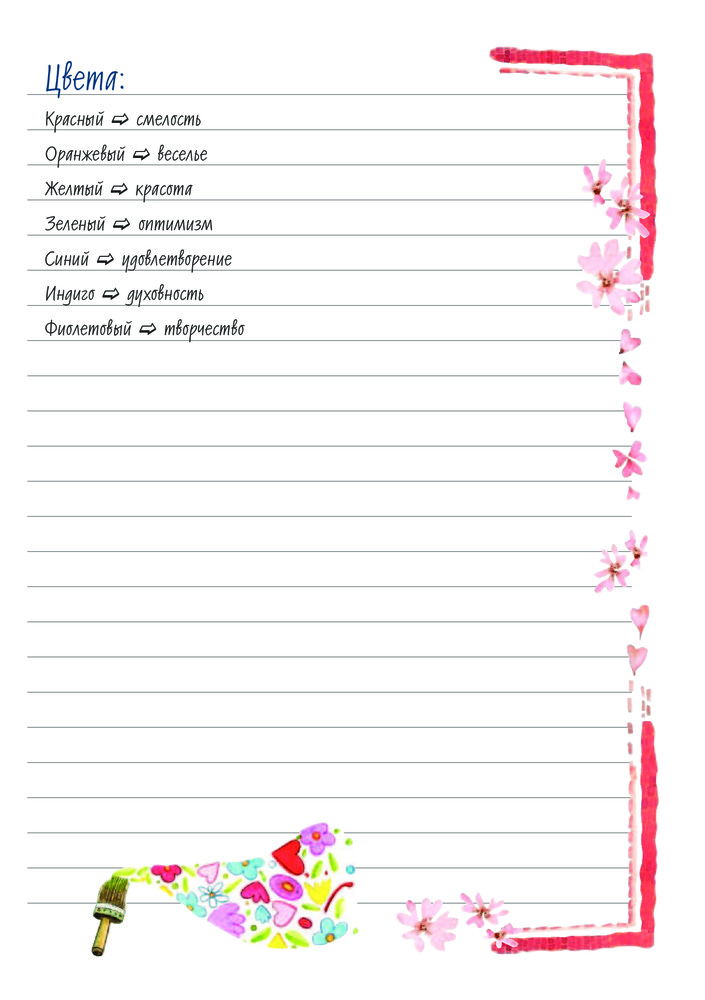 Цвета:

Красный ⇨ смелость

Оранжевый ⇨ веселье

Желтый ⇨ красота

Зеленый ⇨ оптимизм

Синий ⇨ удовлетворение

Индиго ⇨ духовность

Фиолетовый ⇨ творчество